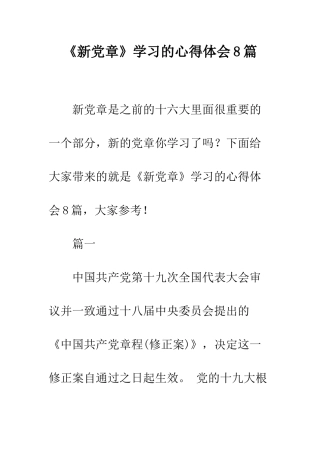 《新党章》学习的心得体会8篇

新党章是之前的十六大里面很重要的一个部分，新的党章你学习了吗？下面给大家带来的就是《新党章》学习的心得体会8篇，大家参考！

篇一

中国共产党第十九次全国代表大会审议并一致通过十八届中央委员会提出的《中国共产党章程(修正案)》，决定这一修正案自通过之日起生效。 党的十九大根